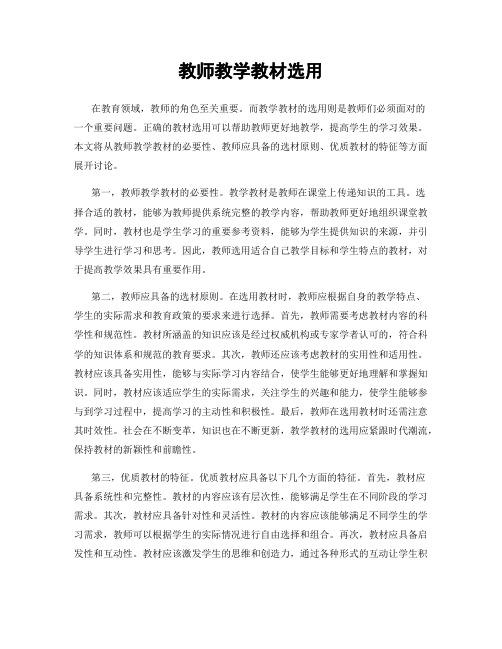 教师教学教材选用

在教育领域，教师的角色至关重要。而教学教材的选用则是教师们必须面对的一个重要问题。正确的教材选用可以帮助教师更好地教学，提高学生的学习效果。本文将从教师教学教材的必要性、教师应具备的选材原则、优质教材的特征等方面展开讨论。

第一，教师教学教材的必要性。教学教材是教师在课堂上传递知识的工具。选择合适的教材，能够为教师提供系统完整的教学内容，帮助教师更好地组织课堂教学。同时，教材也是学生学习的重要参考资料，能够为学生提供知识的来源，并引导学生进行学习和思考。因此，教师选用适合自己教学目标和学生特点的教材，对于提高教学效果具有重要作用。

第二，教师应具备的选材原则。在选用教材时，教师应根据自身的教学特点、学生的实际需求和教育政策的要求来进行选择。首先，教师需要考虑教材内容的科学性和规范性。教材所涵盖的知识应该是经过权威机构或专家学者认可的，符合科学的知识体系和规范的教育要求。其次，教师还应该考虑教材的实用性和适用性。教材应该具备实用性，能够与实际学习内容结合，使学生能够更好地理解和掌握知识。同时，教材应该适应学生的实际需求，关注学生的兴趣和能力，使学生能够参与到学习过程中，提高学习的主动性和积极性。最后，教师在选用教材时还需注意其时效性。社会在不断变革，知识也在不断更新，教学教材的选用应紧跟时代潮流，保持教材的新颖性和前瞻性。

第三，优质教材的特征。优质教材应具备以下几个方面的特征。首先，教材应具备系统性和完整性。教材的内容应该有层次性，能够满足学生在不同阶段的学习需求。其次，教材应具备针对性和灵活性。教材的内容应该能够满足不同学生的学习需求，教师可以根据学生的实际情况进行自由选择和组合。再次，教材应具备启发性和互动性。教材应该激发学生的思维和创造力，通过各种形式的互动让学生积